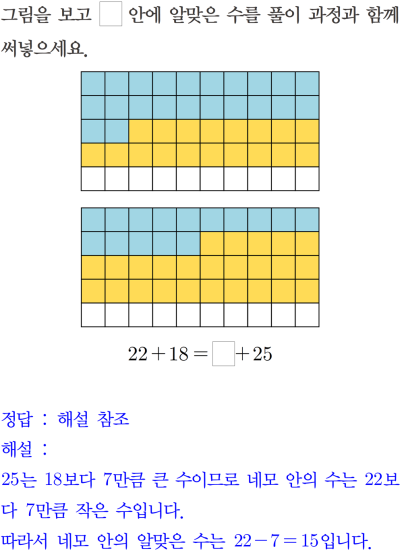 그림을 보고 $\square$ 안에 알맞은 수를 풀이 과정과 함께 써넣으세요.

$22+18=\square+25$

정답 : 해설 참조
해설 :
25는 18보다 7만큼 큰 수이므로 네모 안의 수는 22보다 7만큼 작은 수입니다.
따라서 네모 안의 알맞은 수는 $22-7=15$입니다.